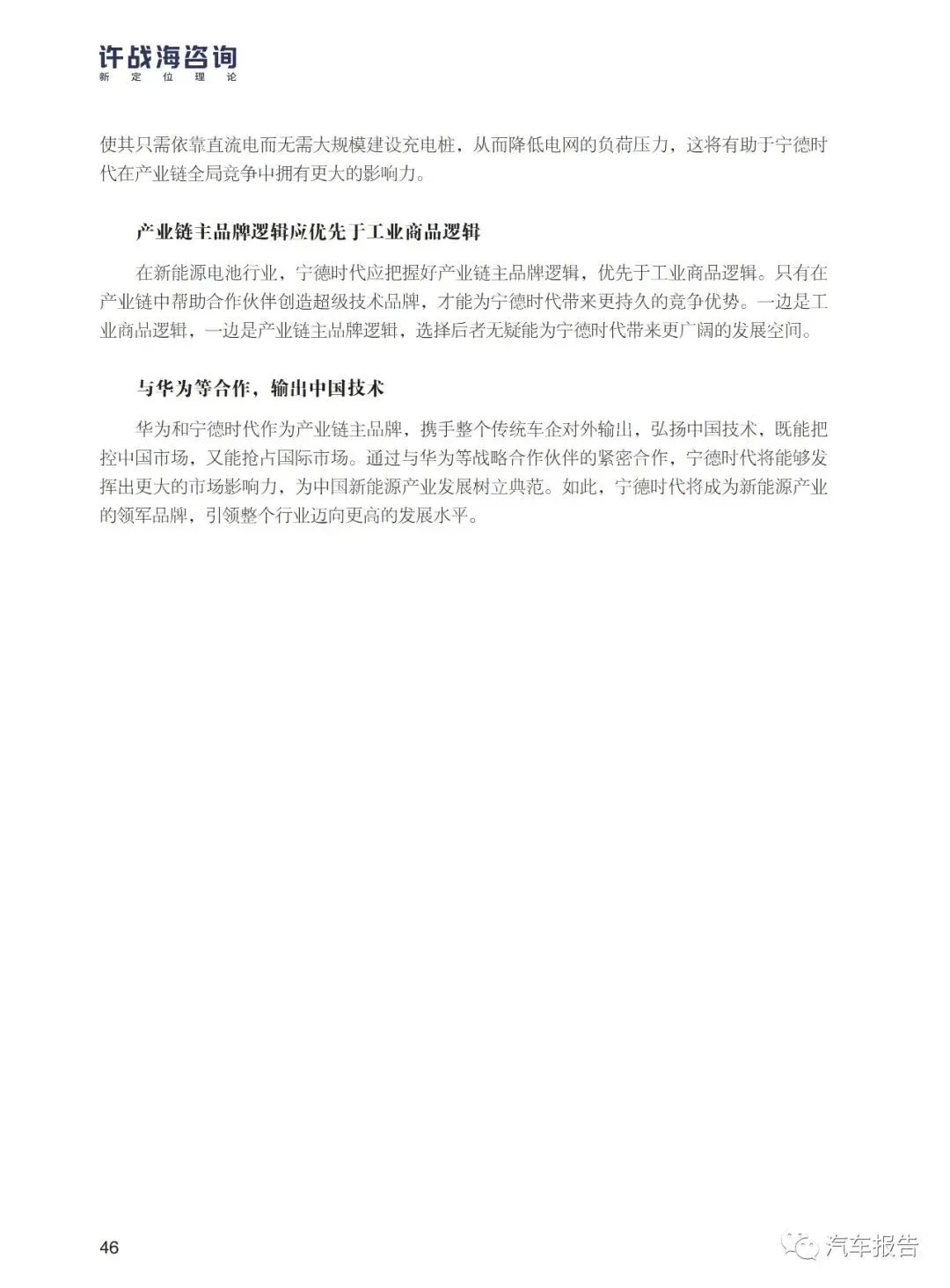 许战海咨询
新定位理论

使其只需依靠直流电而无需大规模建设充电桩，从而降低电网的负荷压力，这将有助于宁德时代在产业链全局竞争中拥有更大的影响力。

产业链主品牌逻辑应优先于工业商品逻辑

在新能源电池行业，宁德时代应把握好产业链主品牌逻辑，优先于工业商品逻辑。只有在产业链中帮助合作伙伴创造超级技术品牌，才能为宁德时代带来更持久的竞争优势。一边是工业商品逻辑，一边是产业链主品牌逻辑，选择后者无疑能为宁德时代带来更广阔的发展空间。

与华为等合作，输出中国技术

华为和宁德时代作为产业链主品牌，携手整个传统车企对外输出，弘扬中国技术，既能把控中国市场，又能抢占国际市场。通过与华为等战略合作伙伴的紧密合作，宁德时代将能够发挥出更大的市场影响力，为中国新能源产业发展树立典范。如此，宁德时代将成为新能源产业的领军品牌，引领整个行业迈向更高的发展水平。

46

汽车报告